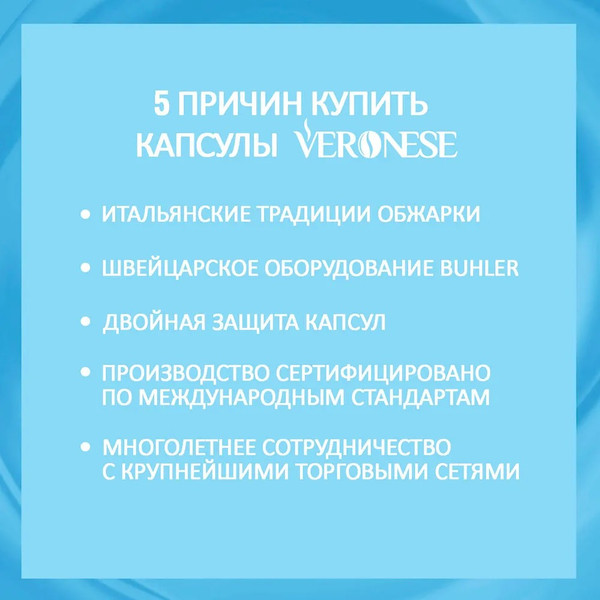 5 ПРИЧИН КУПИТЬ
КАПСУЛЫ VERONESE

• ИТАЛЬЯНСКИЕ ТРАДИЦИИ ОБЖАРКИ

• ШВЕЙЦАРСКОЕ ОБОРУДОВАНИЕ BUHLER

• ДВОЙНАЯ ЗАЩИТА КАПСУЛ

• ПРОИЗВОДСТВО СЕРТИФИЦИРОВАНО ПО МЕЖДУНАРОДНЫМ СТАНДАРТАМ

• МНОГОЛЕТНЕЕ СОТРУДНИЧЕСТВО С КРУПНЕЙШИМИ ТОРГОВЫМИ СЕТЯМИ